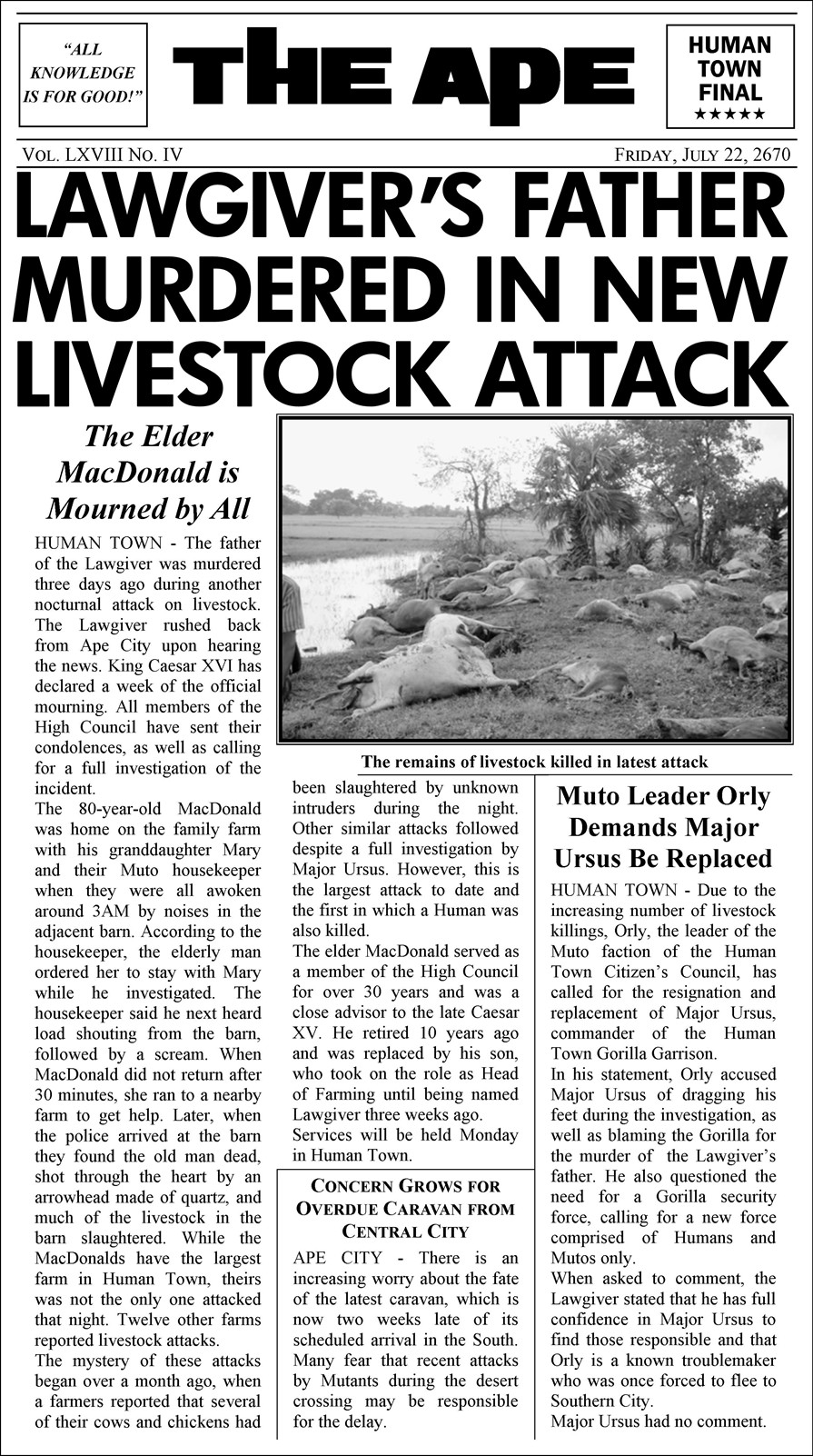 "ALL KNOWLEDGE IS FOR GOOD!"

THE APE

HUMAN TOWN FINAL
★★★★★

VOL. LXVIII NO. IV

FRIDAY, JULY 22, 2670

LAWGIVER'S FATHER MURDERED IN NEW LIVESTOCK ATTACK

The Elder MacDonald is Mourned by All

HUMAN TOWN - The father of the Lawgiver was murdered three days ago during another nocturnal attack on livestock. The Lawgiver rushed back from Ape City upon hearing the news. King Caesar XVI has declared a week of the official mourning. All members of the High Council have sent their condolences, as well as calling for a full investigation of the incident.

The 80-year-old MacDonald was home on the family farm with his granddaughter Mary and their Muto housekeeper when they were all awoken around 3AM by noises in the adjacent barn. According to the housekeeper, the elderly man ordered her to stay with Mary while he investigated. The housekeeper said he next heard load shouting from the barn, followed by a scream. When MacDonald did not return after 30 minutes, she ran to a nearby farm to get help. Later, when the police arrived at the barn they found the old man dead, shot through the heart by an arrowhead made of quartz, and much of the livestock in the barn slaughtered. While the MacDonalds have the largest farm in Human Town, theirs was not the only one attacked that night. Twelve other farms reported livestock attacks.

The mystery of these attacks began over a month ago, when a farmers reported that several of their cows and chickens had been slaughtered by unknown intruders during the night. Other similar attacks followed despite a full investigation by Major Ursus. However, this is the largest attack to date and the first in which a Human was also killed.

The elder MacDonald served as a member of the High Council for over 30 years and was a close advisor to the late Caesar XV. He retired 10 years ago and was replaced by his son, who took on the role as Head of Farming until being named Lawgiver three weeks ago.

Services will be held Monday in Human Town.

The remains of livestock killed in latest attack

CONCERN GROWS FOR OVERDUE CARAVAN FROM CENTRAL CITY

APE CITY - There is an increasing worry about the fate of the latest caravan, which is now two weeks late of its scheduled arrival in the South. Many fear that recent attacks by Mutants during the desert crossing may be responsible for the delay.

Muto Leader Orly Demands Major Ursus Be Replaced

HUMAN TOWN - Due to the increasing number of livestock killings, Orly, the leader of the Muto faction of the Human Town Citizen's Council, has called for the resignation and replacement of Major Ursus, commander of the Human Town Gorilla Garrison.

In his statement, Orly accused Major Ursus of dragging his feet during the investigation, as well as blaming the Gorilla for the murder of the Lawgiver's father. He also questioned the need for a Gorilla security force, calling for a new force comprised of Humans and Mutos only.

When asked to comment, the Lawgiver stated that he has full confidence in Major Ursus to find those responsible and that Orly is a known troublemaker who was once forced to flee to Southern City.

Major Ursus had no comment.